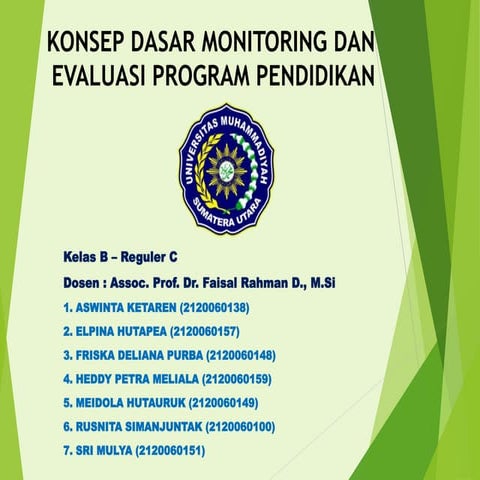 KONSEP DASAR MONITORING DAN EVALUASI PROGRAM PENDIDIKAN

UNIVERSITAS MUHAMMADIYAH SUMATERA UTARA

Kelas B – Reguler C

Dosen : Assoc. Prof. Dr. Faisal Rahman D., M.Si

1. ASWINTA KETAREN (2120060138)

2. ELPINA HUTAPEA (2120060157)

3. FRISKA DELIANA PURBA (2120060148)

4. HEDDY PETRA MELIALA (2120060159)

5. MEIDOLA HUTAURUK (2120060149)

6. RUSNITA SIMANJUNTAK (2120060100)

7. SRI MULYA (2120060151)